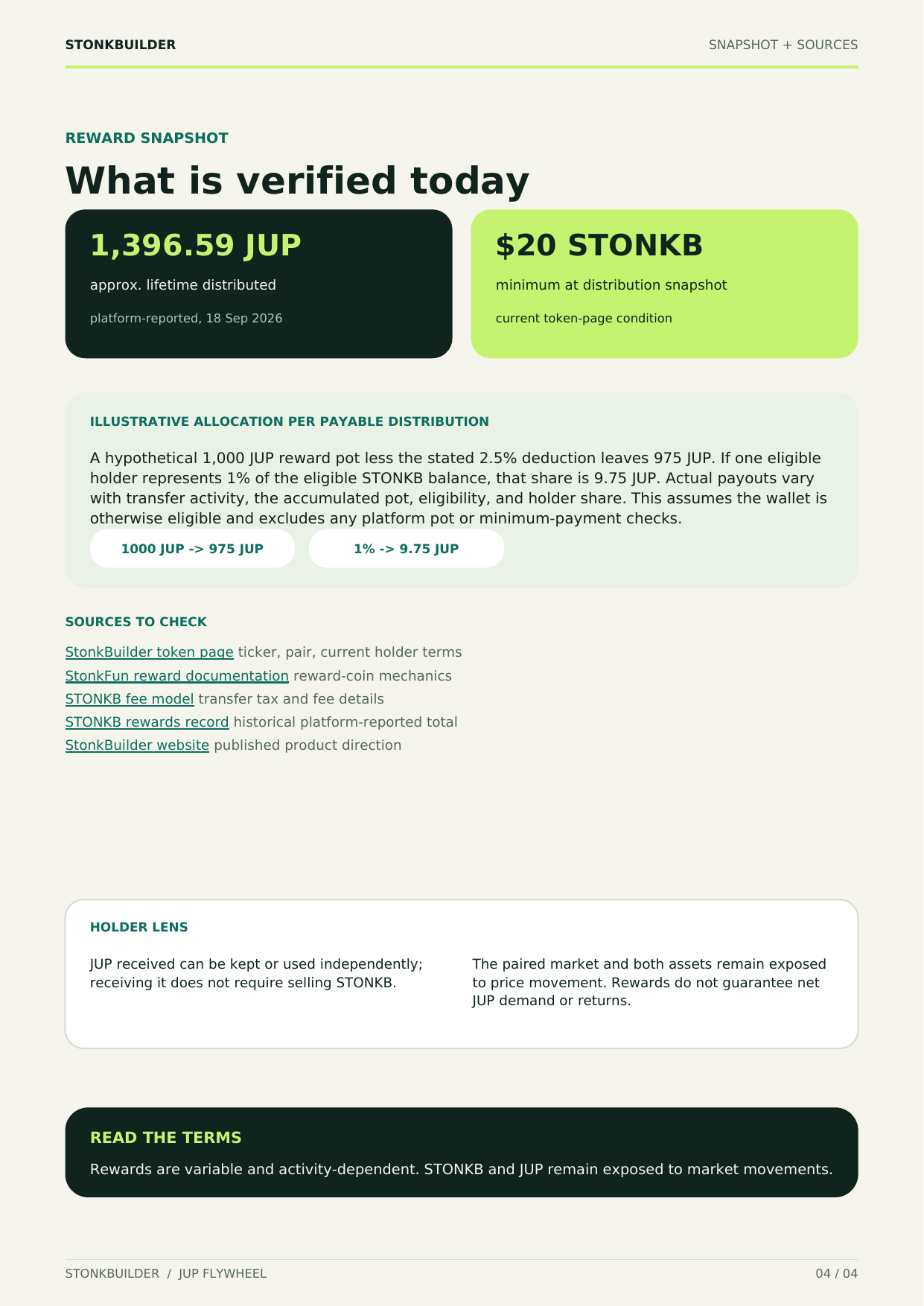 STONKBUILDER

SNAPSHOT + SOURCES

REWARD SNAPSHOT

What is verified today

1,396.59 JUP

approx. lifetime distributed

platform-reported, 18 Sep 2026

$20 STONKB

minimum at distribution snapshot

current token-page condition

ILLUSTRATIVE ALLOCATION PER PAYABLE DISTRIBUTION

A hypothetical 1,000 JUP reward pot less the stated 2.5% deduction leaves 975 JUP. If one eligible holder represents 1% of the eligible STONKB balance, that share is 9.75 JUP. Actual payouts vary with transfer activity, the accumulated pot, eligibility, and holder share. This assumes the wallet is otherwise eligible and excludes any platform pot or minimum-payment checks.

1000 JUP -> 975 JUP

1% -> 9.75 JUP

SOURCES TO CHECK

StonkBuilder token page ticker, pair, current holder terms
StonkFun reward documentation reward-coin mechanics
STONKB fee model transfer tax and fee details
STONKB rewards record historical platform-reported total
StonkBuilder website published product direction

HOLDER LENS

JUP received can be kept or used independently; receiving it does not require selling STONKB.

The paired market and both assets remain exposed to price movement. Rewards do not guarantee net JUP demand or returns.

READ THE TERMS

Rewards are variable and activity-dependent. STONKB and JUP remain exposed to market movements.

STONKBUILDER / JUP FLYWHEEL

04 / 04